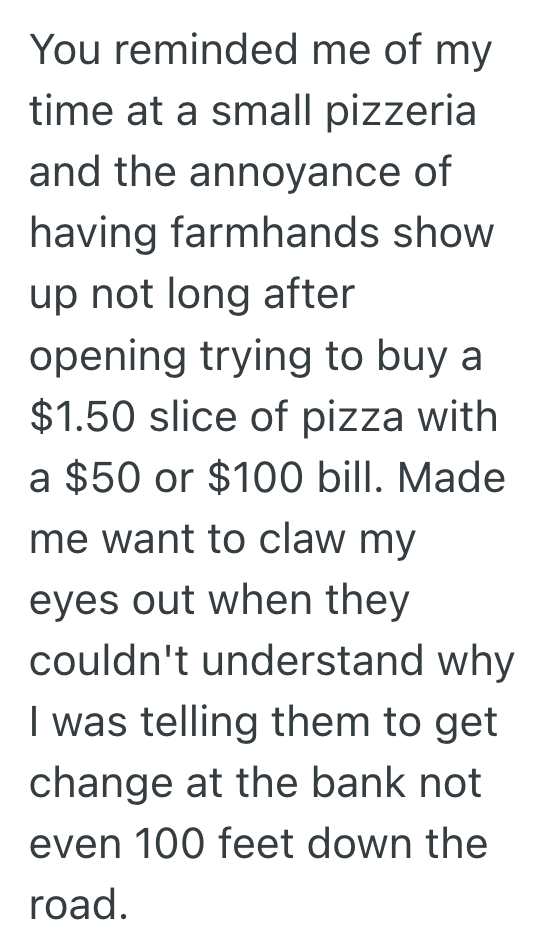 You reminded me of my time at a small pizzeria and the annoyance of having farmhands show up not long after opening trying to buy a \$1.50 slice of pizza with a \$50 or \$100 bill. Made me want to claw my eyes out when they couldn't understand why I was telling them to get change at the bank not even 100 feet down the road.